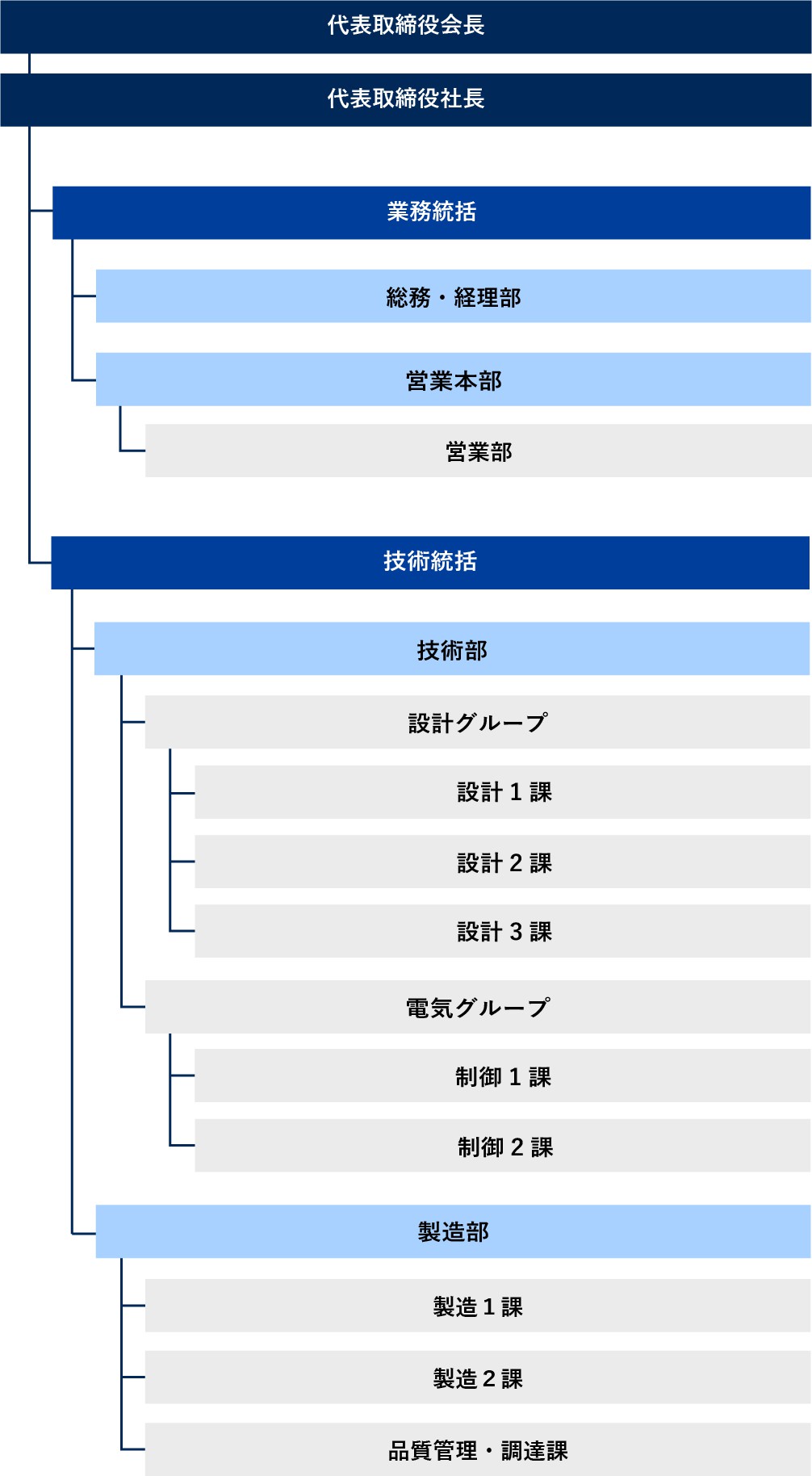 代表取締役会長

代表取締役社長

業務統括

総務・経理部

営業本部

営業部

技術統括

技術部

設計グループ

設計１課

設計２課

設計３課

電気グループ

制御１課

制御２課

製造部

製造１課

製造２課

品質管理・調達課